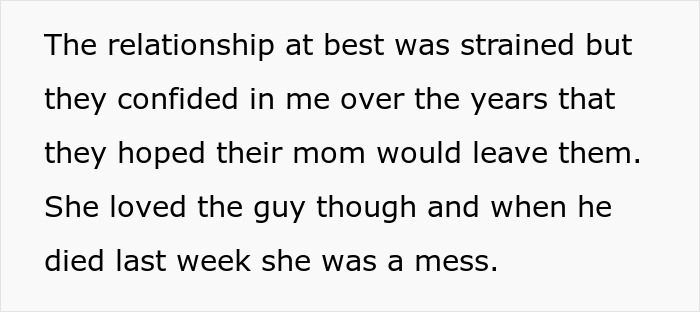 The relationship at best was strained but they confided in me over the years that they hoped their mom would leave them. She loved the guy though and when he died last week she was a mess.